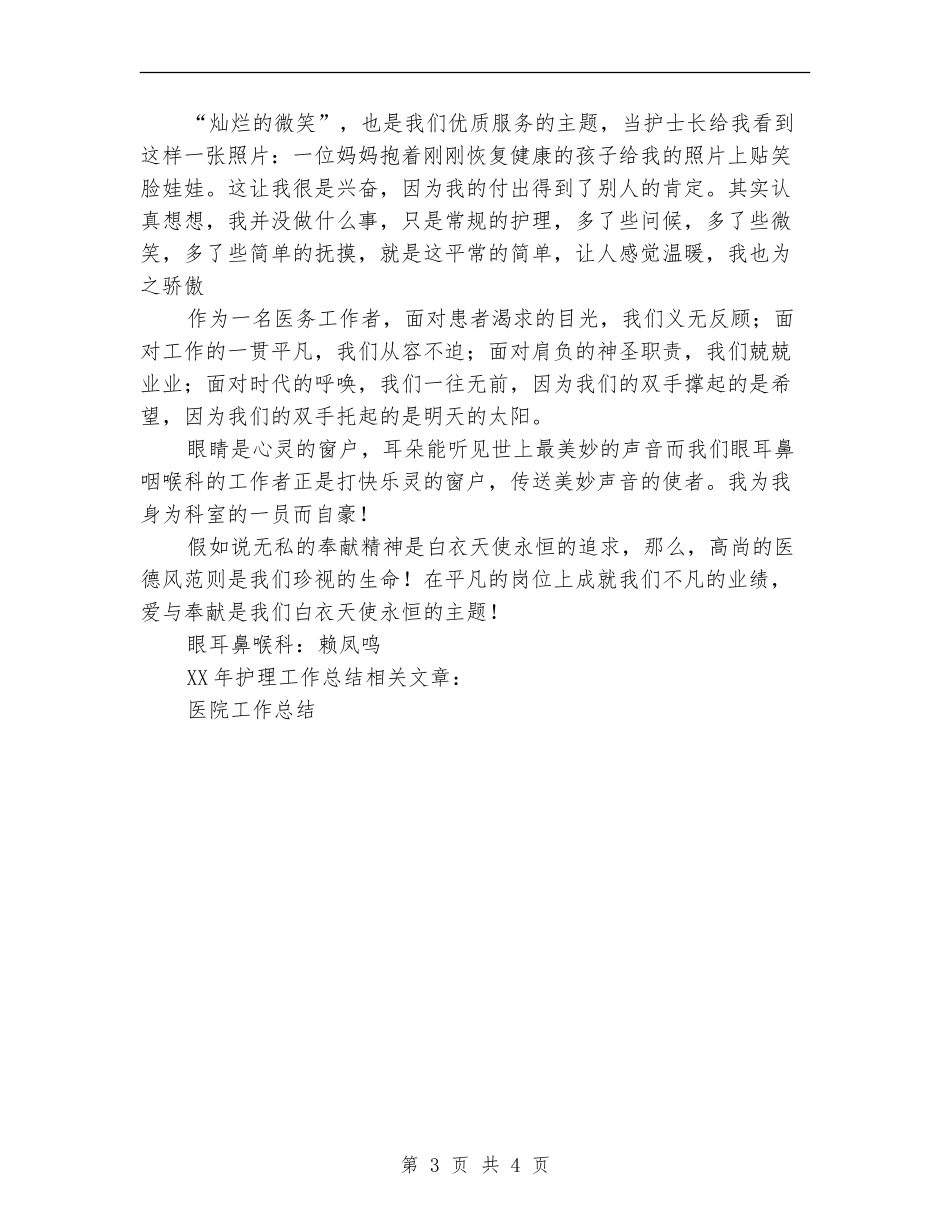 “灿烂的微笑”，也是我们优质服务的主题，当护士长给我看到这样一张照片：一位妈妈抱着刚刚恢复健康的孩子给我的照片上贴笑脸娃娃。这让我很是兴奋，因为我的付出得到了别人的肯定。其实认真想想，我并没做什么事，只是常规的护理，多了些问候，多了些微笑，多了些简单的抚摸，就是这平常的简单，让人感觉温暖，我也为之骄傲

作为一名医务工作者，面对患者渴求的目光，我们义无反顾；面对工作的一贯平凡，我们从容不迫；面对肩负的神圣职责，我们兢兢业业；面对时代的呼唤，我们一往无前，因为我们的双手撑起的是希望，因为我们的双手托起的是明天的太阳。

眼睛是心灵的窗户，耳朵能听见世上最美妙的声音而我们眼耳鼻咽喉科的工作者正是打快乐灵的窗户，传送美妙声音的使者。我为我身为科室的一员而自豪！

假如说无私的奉献精神是白衣天使永恒的追求，那么，高尚的医德风范则是我们珍视的生命！在平凡的岗位上成就我们不凡的业绩，爱与奉献是我们白衣天使永恒的主题！

眼耳鼻喉科：赖凤鸣

XX年护理工作总结相关文章：

医院工作总结

第 3 页 共 4 页